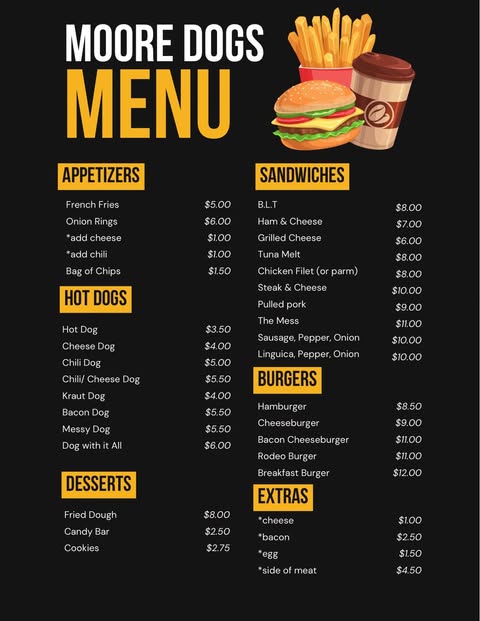 MOORE DOGS
MENU

APPETIZERS

French Fries $5.00
Onion Rings $6.00
*add cheese $1.00
*add chili $1.00
Bag of Chips $1.50

HOT DOGS

Hot Dog $3.50
Cheese Dog $4.00
Chili Dog $5.00
Chili/ Cheese Dog $5.50
Kraut Dog $4.00
Bacon Dog $5.50
Messy Dog $5.50
Dog with it All $6.00

DESSERTS

Fried Dough $8.00
Candy Bar $2.50
Cookies $2.75

SANDWICHES

B.L.T $8.00
Ham & Cheese $7.00
Grilled Cheese $6.00
Tuna Melt $8.00
Chicken Filet (or parm) $8.00
Steak & Cheese $10.00
Pulled pork $9.00
The Mess $11.00
Sausage, Pepper, Onion $10.00
Linguica, Pepper, Onion $10.00

BURGERS

Hamburger $8.50
Cheeseburger $9.00
Bacon Cheeseburger $11.00
Rodeo Burger $11.00
Breakfast Burger $12.00

EXTRAS

*cheese $1.00
*bacon $2.50
*egg $1.50
*side of meat $4.50